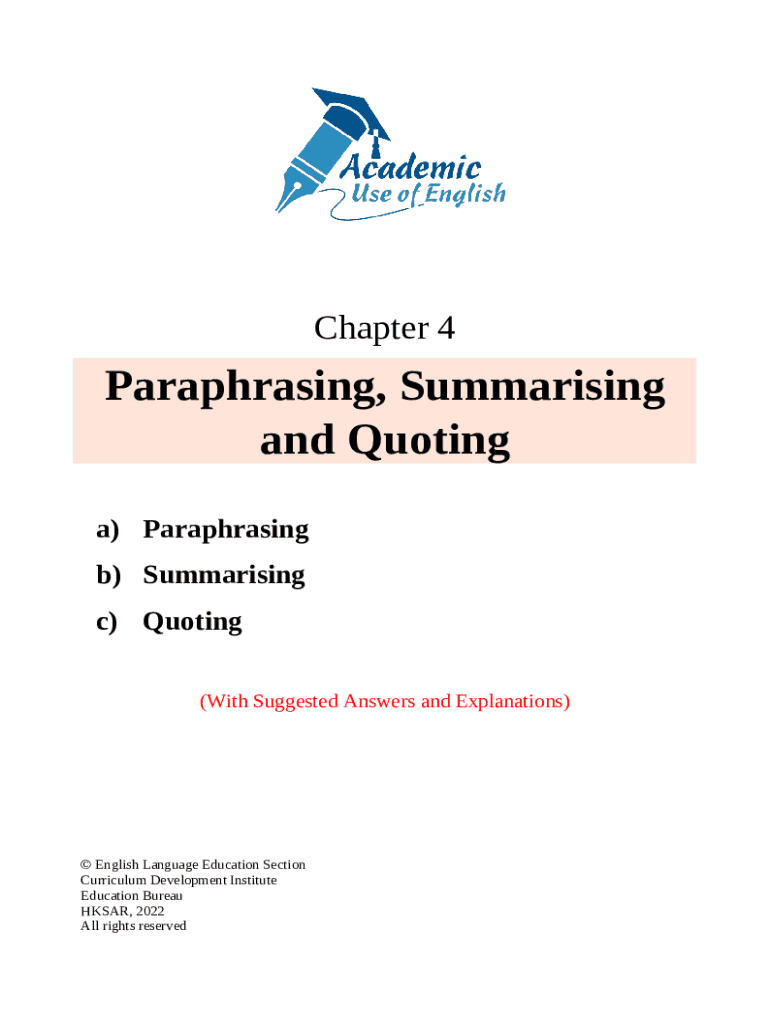 Academic
Use of English

Chapter 4

Paraphrasing, Summarising and Quoting

a) Paraphrasing
b) Summarising
c) Quoting

(With Suggested Answers and Explanations)

© English Language Education Section
Curriculum Development Institute
Education Bureau
HKSAR, 2022
All rights reserved